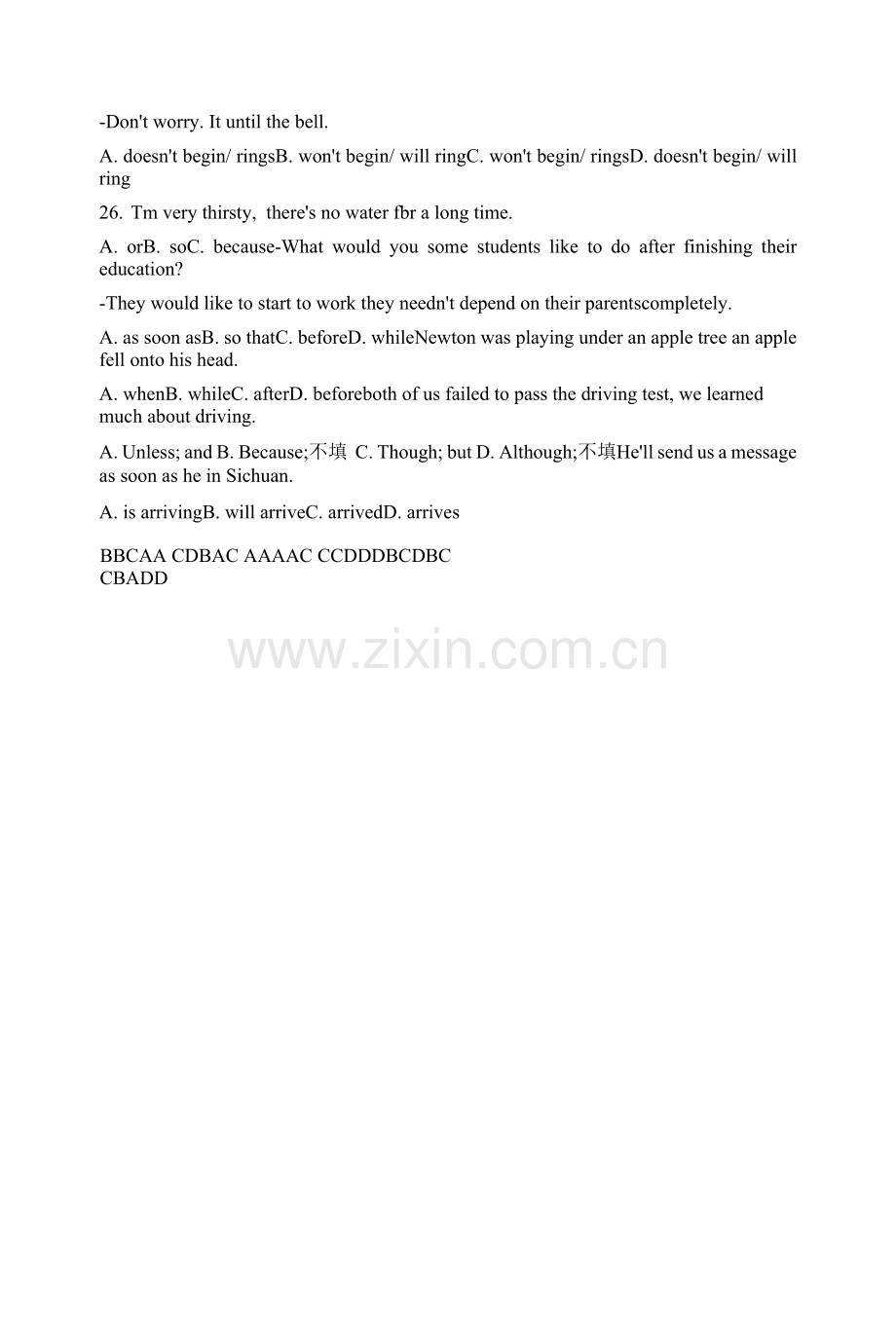 -Don't worry. It until the bell.

A. doesn't begin/ ringsB. won't begin/ will ringC. won't begin/ ringsD. doesn't begin/ will ring

26. Tm very thirsty, there's no water fbr a long time.

A. orB. soC. because-What would you some students like to do after finishing their education?

-They would like to start to work they needn't depend on their parentscompletely.

A. as soon asB. so thatC. beforeD. whileNewton was playing under an apple tree an apple fell onto his head.

A. whenB. whileC. afterD. beforeboth of us failed to pass the driving test, we learned much about driving.

A. Unless; and B. Because;不填 C. Though; but D. Although;不填He'll send us a message as soon as he in Sichuan.

A. is arrivingB. will arriveC. arrivedD. arrives

BBCAA CDBAC AAAAC CCDDDBCDBC
CBADD

www.zixin.com.cn